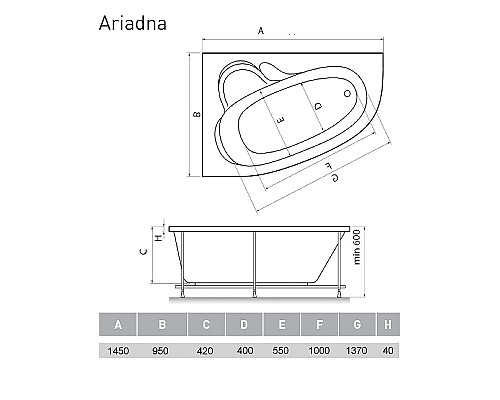 Ariadna

A

B

E

D

F

G

H

C

min 600

| A | B | C | D | E | F | G | H |
|---|---|---|---|---|---|---|---|
| 1450 | 950 | 420 | 400 | 550 | 1000 | 1370 | 40 |